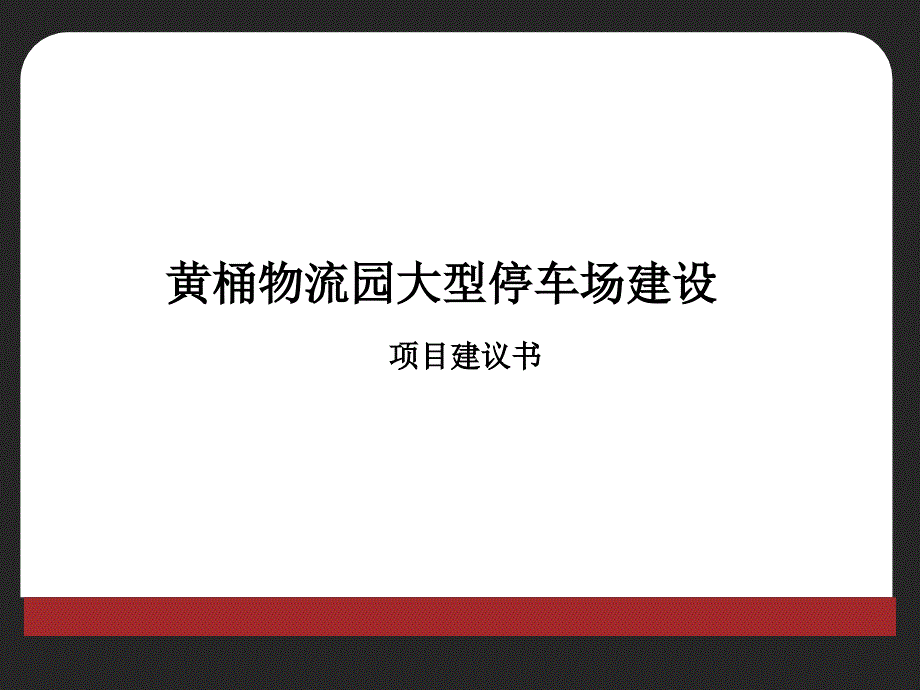 黄桶物流园大型停车场建设

项目建议书